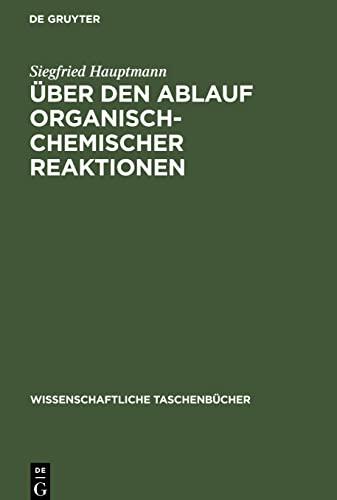 DE GRUYTER

Siegfried Hauptmann
ÜBER DEN ABLAUF ORGANISCH-CHEMISCHER REAKTIONEN

WISSENSCHAFTLICHE TASCHENBÜCHER

DE
G